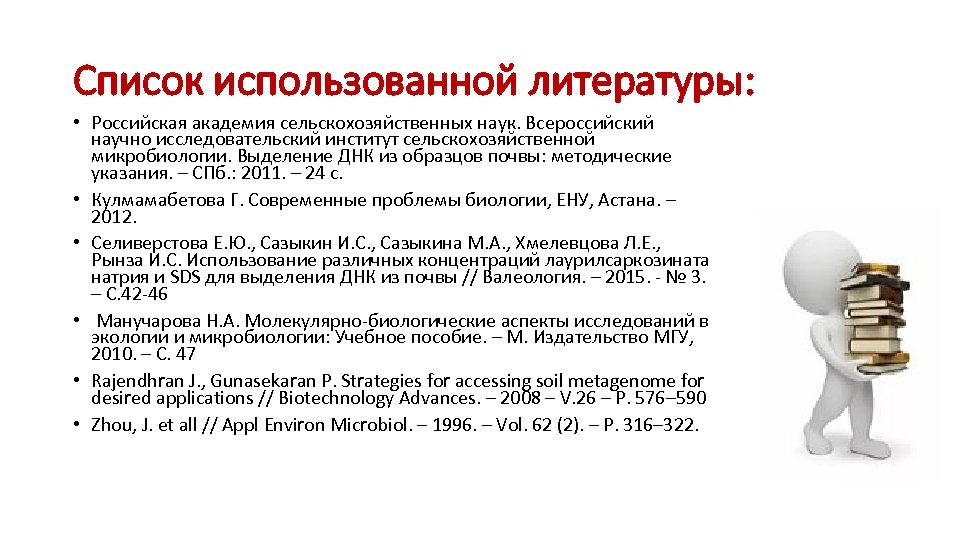 Список использованной литературы:

• Российская академия сельскохозяйственных наук. Всероссийский научно исследовательский институт сельскохозяйственной микробиологии. Выделение ДНК из образцов почвы: методические указания. – СПб.: 2011. – 24 с.
• Кулмамабетова Г. Современные проблемы биологии, ЕНУ, Астана. – 2012.
• Селиверстова Е.Ю., Сазыкин И.С., Сазыкина М.А., Хмелевцова Л.Е., Рынза И.С. Использование различных концентраций лаурилсаркозината натрия и SDS для выделения ДНК из почвы // Валеология. – 2015. - № 3. – С.42-46
• Манучарова Н.А. Молекулярно-биологические аспекты исследований в экологии и микробиологии: Учебное пособие. – М. Издательство МГУ, 2010. – С. 47
• Rajendhran J., Gunasekaran P. Strategies for accessing soil metagenome for desired applications // Biotechnology Advances. – 2008 – V.26 – P. 576–590
• Zhou, J. et all // Appl Environ Microbiol. – 1996. – Vol. 62 (2). – P. 316–322.